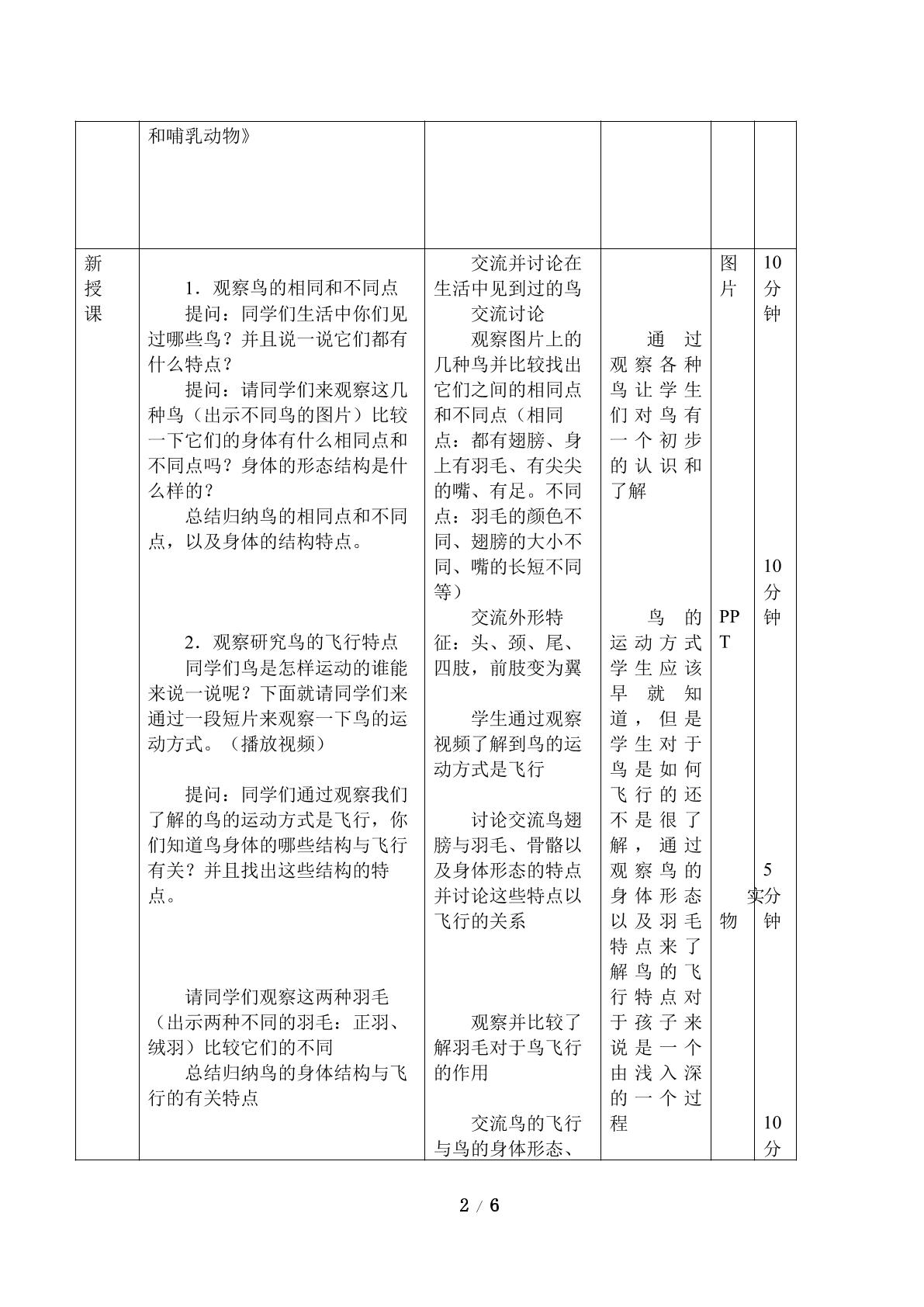 | | 和哺乳动物》 | | | | |
|---|---|---|---|---|---|
| 新授课 | 1．观察鸟的相同和不同点 提问：同学们生活中你们见过哪些鸟？并且说一说它们都有什么特点？ 提问：请同学们来观察这几种鸟（出示不同鸟的图片）比较一下它们的身体有什么相同点和不同点吗？身体的形态结构是什么样的？ 总结归纳鸟的相同点和不同点，以及身体的结构特点。 2．观察研究鸟的飞行特点 同学们鸟是怎样运动的谁能来说一说呢？下面就请同学们来通过一段短片来观察一下鸟的运动方式。（播放视频） 提问：同学们通过观察我们了解的鸟的运动方式是飞行，你们知道鸟身体的哪些结构与飞行有关？并且找出这些结构的特点。 请同学们观察这两种羽毛（出示两种不同的羽毛：正羽、绒羽）比较它们的不同 总结归纳鸟的身体结构与飞行的有关特点 | 交流并讨论在生活中见到过的鸟 交流讨论 观察图片上的几种鸟并比较找出它们之间的相同点和不同点（相同点：都有翅膀、身上有羽毛、有尖尖的嘴、有足。不同点：羽毛的颜色不同、翅膀的大小不同、嘴的长短不同等） 交流外形特征：头、颈、尾、四肢，前肢变为翼 学生通过观察视频了解到鸟的运动方式是飞行 讨论交流鸟翅膀与羽毛、骨骼以及身体形态的特点并讨论这些特点以飞行的关系 观察并比较了解羽毛对于鸟飞行的作用 交流鸟的飞行与鸟的身体形态、 | 通过观察各种鸟让学生们对鸟有一个初步的认识和了解 鸟的运动方式学生应该早就知道，但是学生对于鸟是如何飞行的还不是很了解，通过观察鸟的身体形态以及羽毛特点来了解鸟的飞行特点对于孩子来说是一个由浅入深的一个过程 | 图片 PPT 实物 | 10分钟 10分钟 5分钟 10分 |

2 / 6